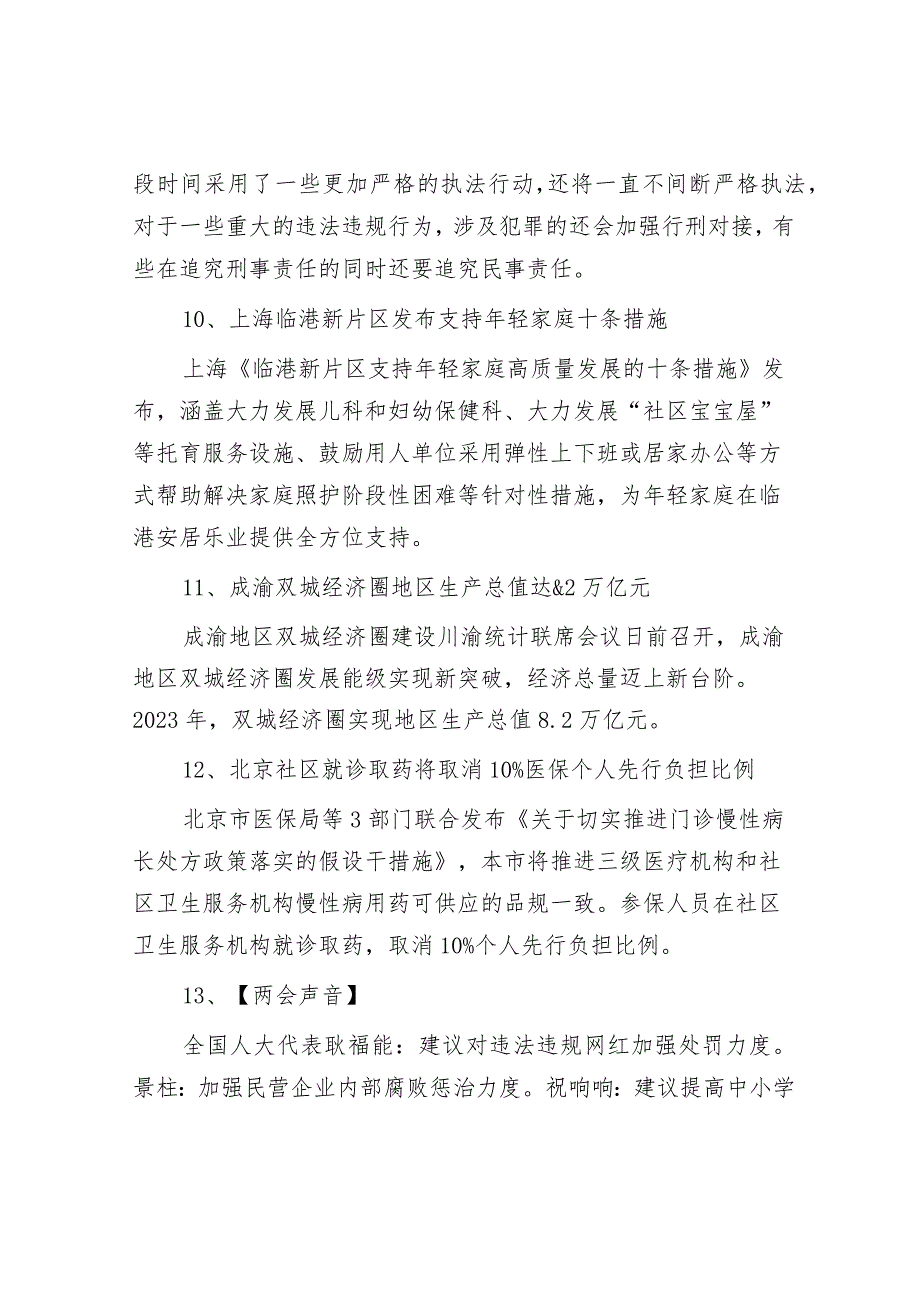 段时间采用了一些更加严格的执法行动，还将一直不间断严格执法，对于一些重大的违法违规行为，涉及犯罪的还会加强行刑对接，有些在追究刑事责任的同时还要追究民事责任。

10、上海临港新片区发布支持年轻家庭十条措施

上海《临港新片区支持年轻家庭高质量发展的十条措施》发布，涵盖大力发展儿科和妇幼保健科、大力发展“社区宝宝屋”等托育服务设施、鼓励用人单位采用弹性上下班或居家办公等方式帮助解决家庭照护阶段性困难等针对性措施，为年轻家庭在临港安居乐业提供全方位支持。

11、成渝双城经济圈地区生产总值达&2万亿元

成渝地区双城经济圈建设川渝统计联席会议日前召开，成渝地区双城经济圈发展能级实现新突破，经济总量迈上新台阶。2023年，双城经济圈实现地区生产总值8.2万亿元。

12、北京社区就诊取药将取消10%医保个人先行负担比例

北京市医保局等3部门联合发布《关于切实推进门诊慢性病长处方政策落实的假设干措施》，本市将推进三级医疗机构和社区卫生服务机构慢性病用药可供应的品规一致。参保人员在社区卫生服务机构就诊取药，取消10%个人先行负担比例。

13、【两会声音】

全国人大代表耿福能：建议对违法违规网红加强处罚力度。景柱：加强民营企业内部腐败惩治力度。祝响响：建议提高中小学